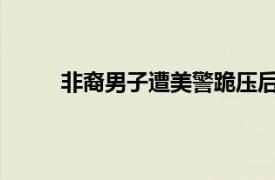 非裔男子遭美警跪压后